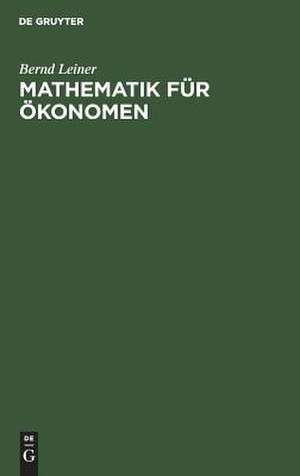 DE GRUYTER

Bernd Leiner

MATHEMATIK FÜR ÖKONOMEN

DE
G